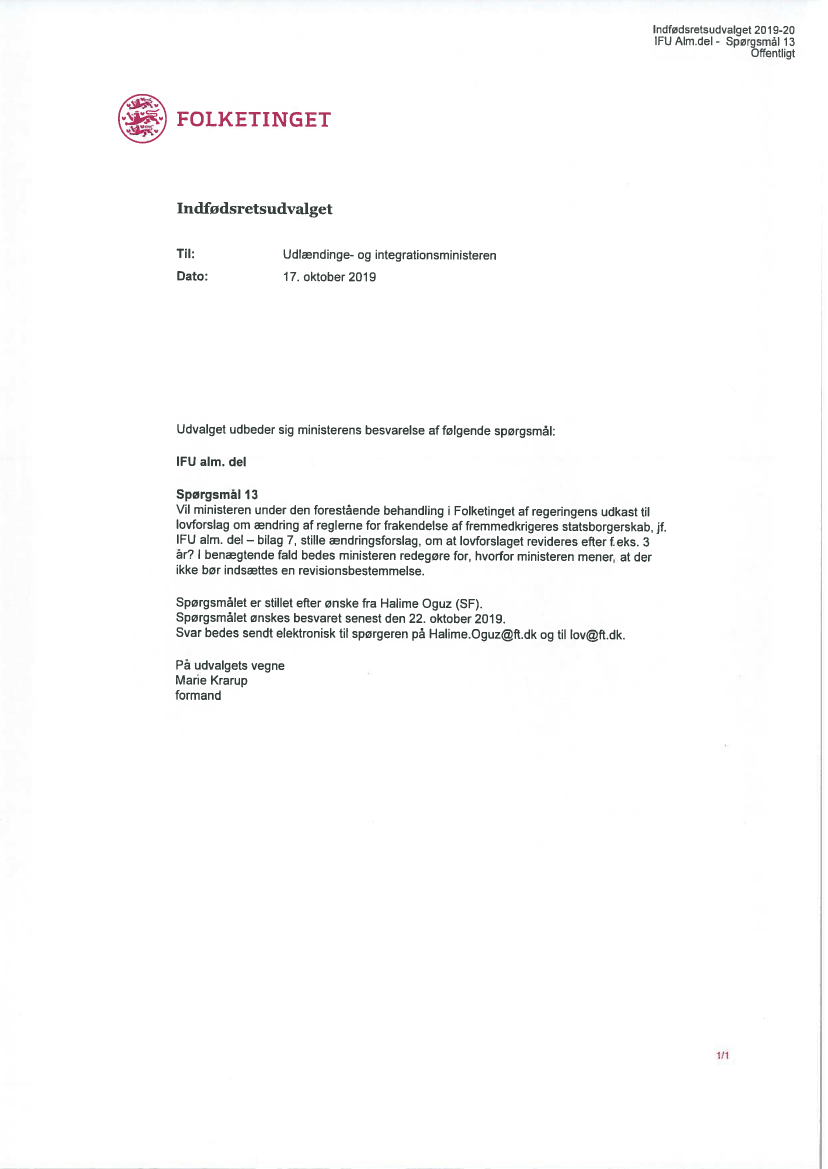 Indfødsretsudvalget 2019-20
IFU Alm.del - Spørgsmål 13
Offentligt

FOLKETINGET

Indfødsretsudvalget

Til: Udlændinge- og integrationsministeren
Dato: 17. oktober 2019

Udvalget udbeder sig ministerens besvarelse af følgende spørgsmål:

IFU alm. del

Spørgsmål 13
Vil ministeren under den forestående behandling i Folketinget af regeringens udkast til lovforslag om ændring af reglerne for frakendelse af fremmedkrigeres statsborgerskab, jf. IFU alm. del – bilag 7, stille ændringsforslag, om at lovforslaget revideres efter f.eks. 3 år? I benægtende fald bedes ministeren redegøre for, hvorfor ministeren mener, at der ikke bør indsættes en revisionsbestemmelse.

Spørgsmålet er stillet efter ønske fra Halime Oguz (SF).
Spørgsmålet ønskes besvaret senest den 22. oktober 2019.
Svar bedes sendt elektronisk til spørgeren på Halime.Oguz@ft.dk og til lov@ft.dk.

På udvalgets vegne
Marie Krarup
formand

1/1